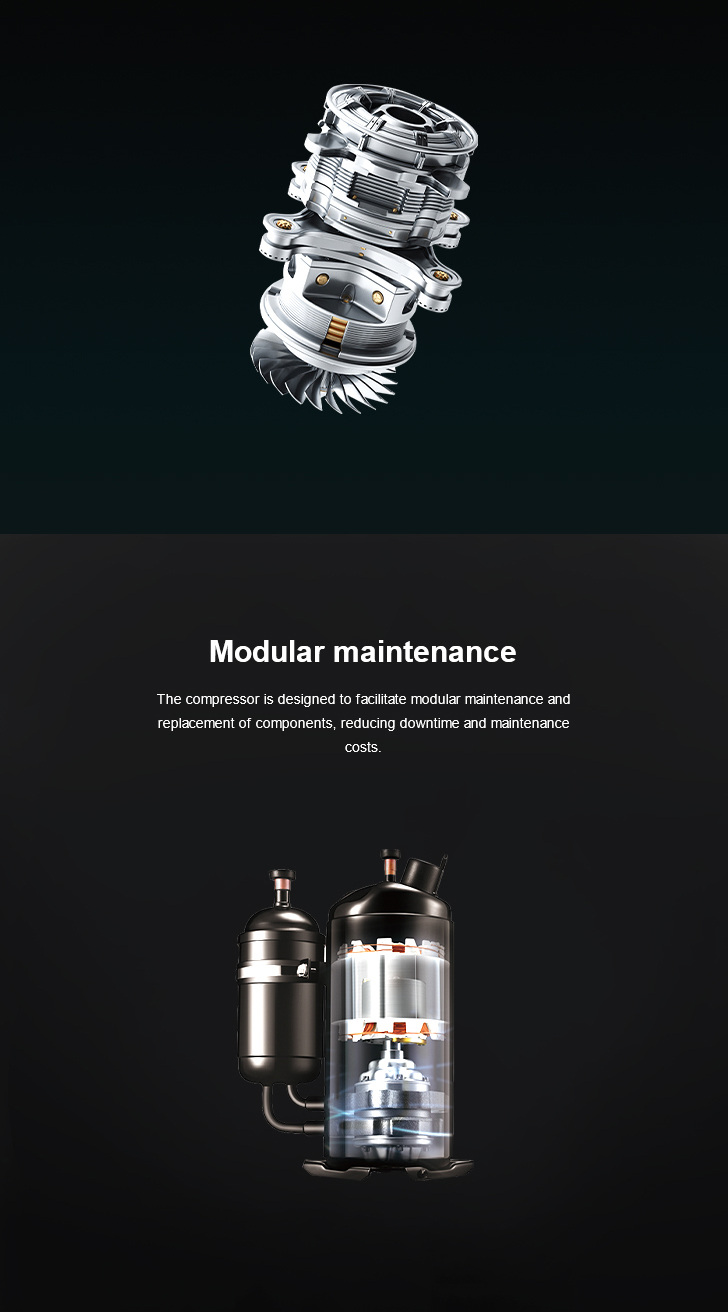 Modular maintenance

The compressor is designed to facilitate modular maintenance and replacement of components, reducing downtime and maintenance costs.